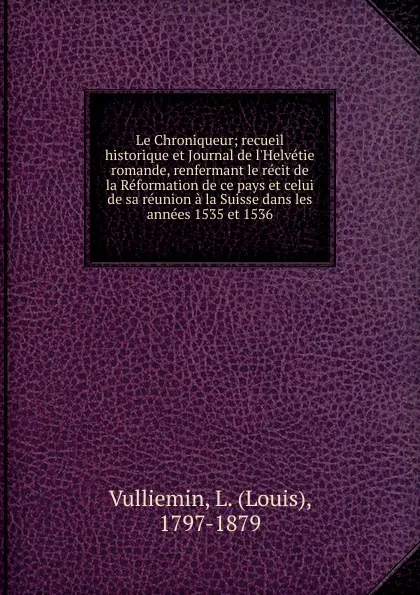 Le Chroniqueur; recueil historique et Journal de l'Helvétie romande, renfermant le récit de la Réformation de ce pays et celui de sa réunion à la Suisse dans les années 1535 et 1536

Vulliemin, L. (Louis), 1797-1879